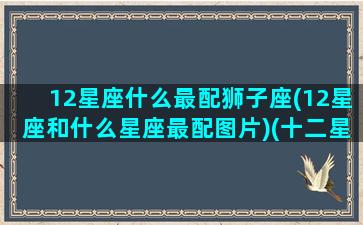 12星座什么最配狮子座(12星座和什么星座最配图片)(十二星